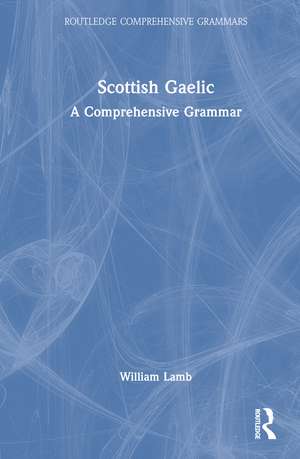 ROUTLEDGE COMPREHENSIVE GRAMMARS

Scottish Gaelic
A Comprehensive Grammar

William Lamb

ROUTLEDGE